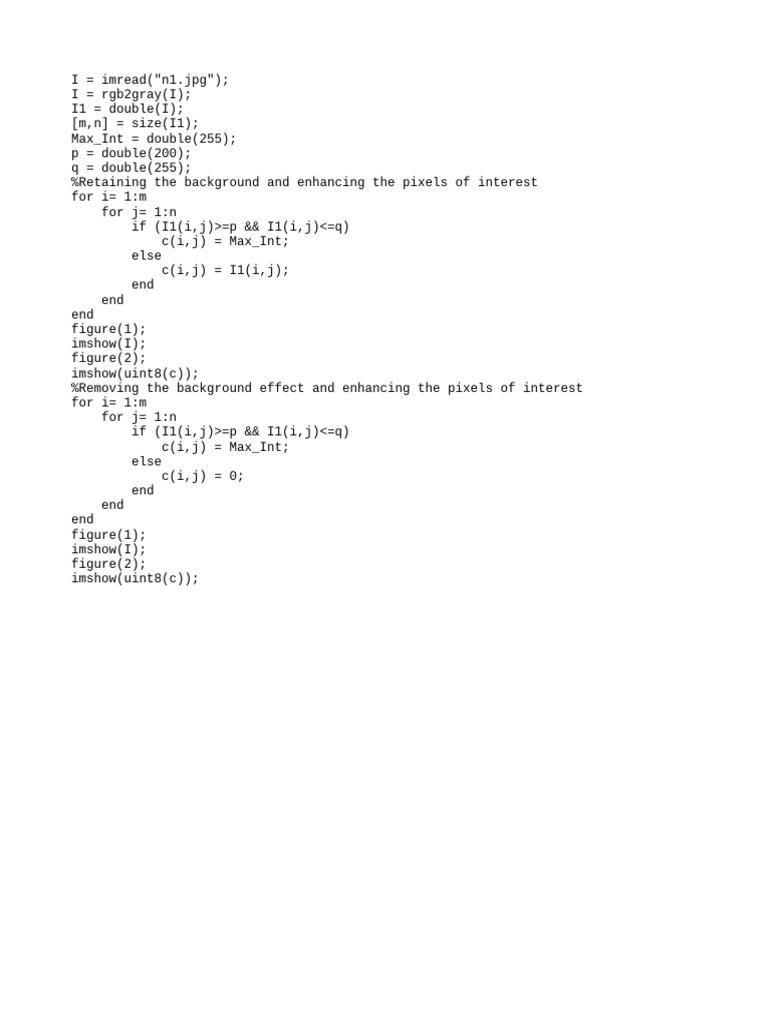 I = imread("n1.jpg");
I = rgb2gray(I);
I1 = double(I);
[m,n] = size(I1);
Max_Int = double(255);
p = double(200);
q = double(255);
%Retaining the background and enhancing the pixels of interest
for i= 1:m
    for j= 1:n
        if (I1(i,j)>=p && I1(i,j)<=q)
            c(i,j) = Max_Int;
        else
            c(i,j) = I1(i,j);
        end
    end
end
figure(1);
imshow(I);
figure(2);
imshow(uint8(c));
%Removing the background effect and enhancing the pixels of interest
for i= 1:m
    for j= 1:n
        if (I1(i,j)>=p && I1(i,j)<=q)
            c(i,j) = Max_Int;
        else
            c(i,j) = 0;
        end
    end
end
figure(1);
imshow(I);
figure(2);
imshow(uint8(c));